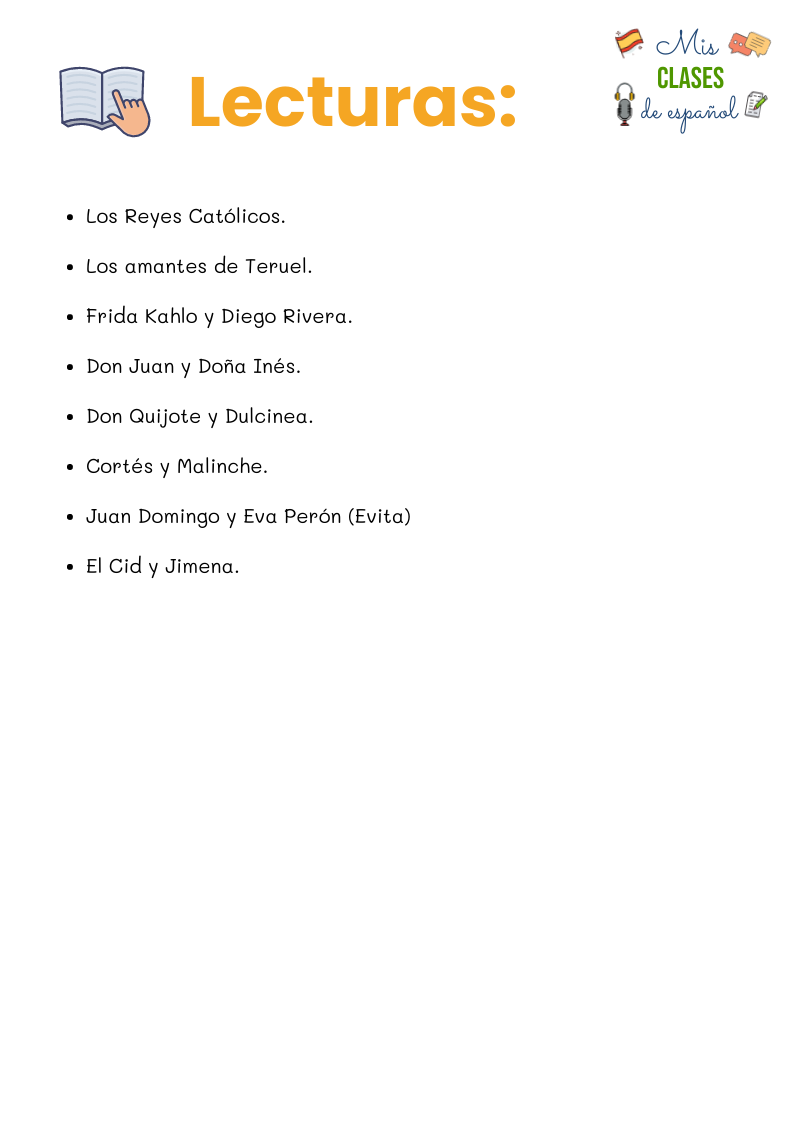 Lecturas:

Mis CLASES de español

- Los Reyes Católicos.
- Los amantes de Teruel.
- Frida Kahlo y Diego Rivera.
- Don Juan y Doña Inés.
- Don Quijote y Dulcinea.
- Cortés y Malinche.
- Juan Domingo y Eva Perón (Evita)
- El Cid y Jimena.